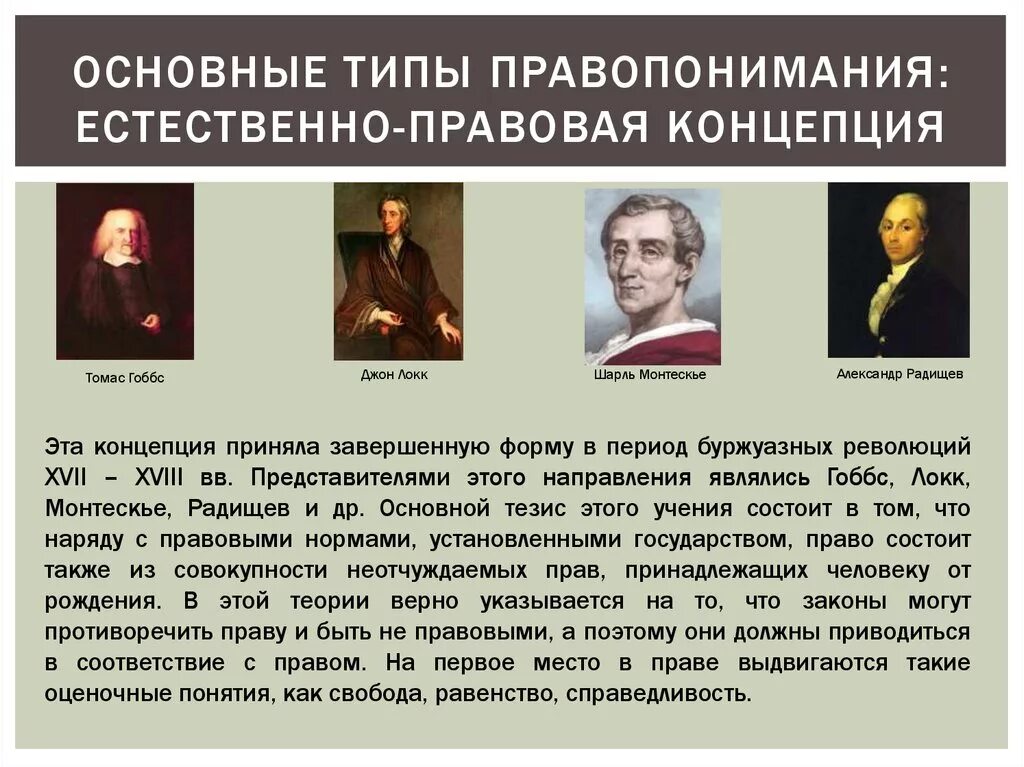 ОСНОВНЫЕ ТИПЫ ПРАВОПОНИМАНИЯ: ЕСТЕСТВЕННО-ПРАВОВАЯ КОНЦЕПЦИЯ

Томас Гоббс

Джон Локк

Шарль Монтескье

Александр Радищев

Эта концепция приняла завершенную форму в период буржуазных революций XVII – XVIII вв. Представителями этого направления являлись Гоббс, Локк, Монтескье, Радищев и др. Основной тезис этого учения состоит в том, что наряду с правовыми нормами, установленными государством, право состоит также из совокупности неотчуждаемых прав, принадлежащих человеку от рождения. В этой теории верно указывается на то, что законы могут противоречить праву и быть не правовыми, а поэтому они должны приводиться в соответствие с правом. На первое место в праве выдвигаются такие оценочные понятия, как свобода, равенство, справедливость.